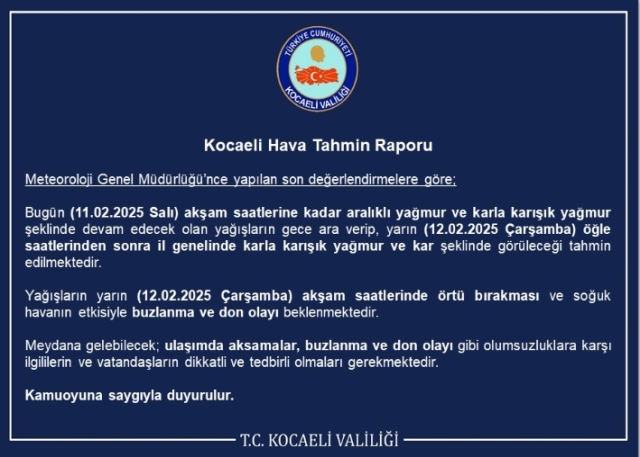 TÜRKİYE CUMHURİYETİ
KOCAELİ VALİLİĞİ

Kocaeli Hava Tahmin Raporu

Meteoroloji Genel Müdürlüğü'nce yapılan son değerlendirmelere göre;

Bugün (11.02.2025 Salı) akşam saatlerine kadar aralıklı yağmur ve karla karışık yağmur şeklinde devam edecek olan yağışların gece ara verip, yarın (12.02.2025 Çarşamba) öğle saatlerinden sonra il genelinde karla karışık yağmur ve kar şeklinde görüleceği tahmin edilmektedir.

Yağışların yarın (12.02.2025 Çarşamba) akşam saatlerinde örtü bırakması ve soğuk havanın etkisiyle buzlanma ve don olayı beklenmektedir.

Meydana gelebilecek; ulaşımda aksamalar, buzlanma ve don olayı gibi olumsuzluklara karşı ilgililerin ve vatandaşların dikkatli ve tedbirli olmaları gerekmektedir.

Kamuoyuna saygıyla duyurulur.

T.C. KOCAELİ VALİLİĞİ